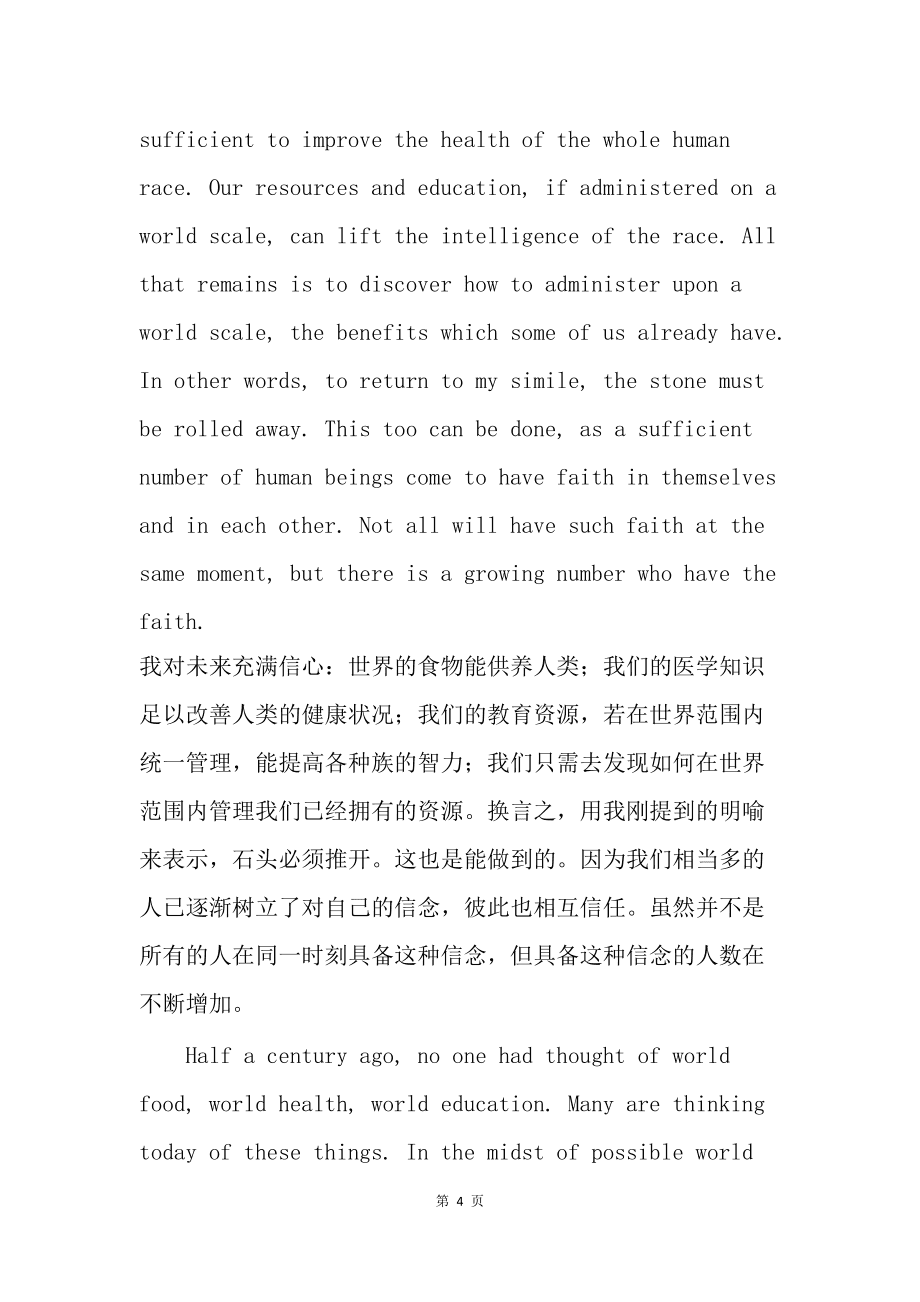 sufficient to improve the health of the whole human race. Our resources and education, if administered on a world scale, can lift the intelligence of the race. All that remains is to discover how to administer upon a world scale, the benefits which some of us already have. In other words, to return to my simile, the stone must be rolled away. This too can be done, as a sufficient number of human beings come to have faith in themselves and in each other. Not all will have such faith at the same moment, but there is a growing number who have the faith.
我对未来充满信心：世界的食物能供养人类；我们的医学知识足以改善人类的健康状况；我们的教育资源，若在世界范围内统一管理，能提高各种族的智力；我们只需去发现如何在世界范围内管理我们已经拥有的资源。换言之，用我刚提到的明喻来表示，石头必须推开。这也是能做到的。因为我们相当多的人已逐渐树立了对自己的信念，彼此也相互信任。虽然并不是所有的人在同一时刻具备这种信念，但具备这种信念的人数在不断增加。

Half a century ago, no one had thought of world food, world health, world education. Many are thinking today of these things. In the midst of possible world

第 4 页